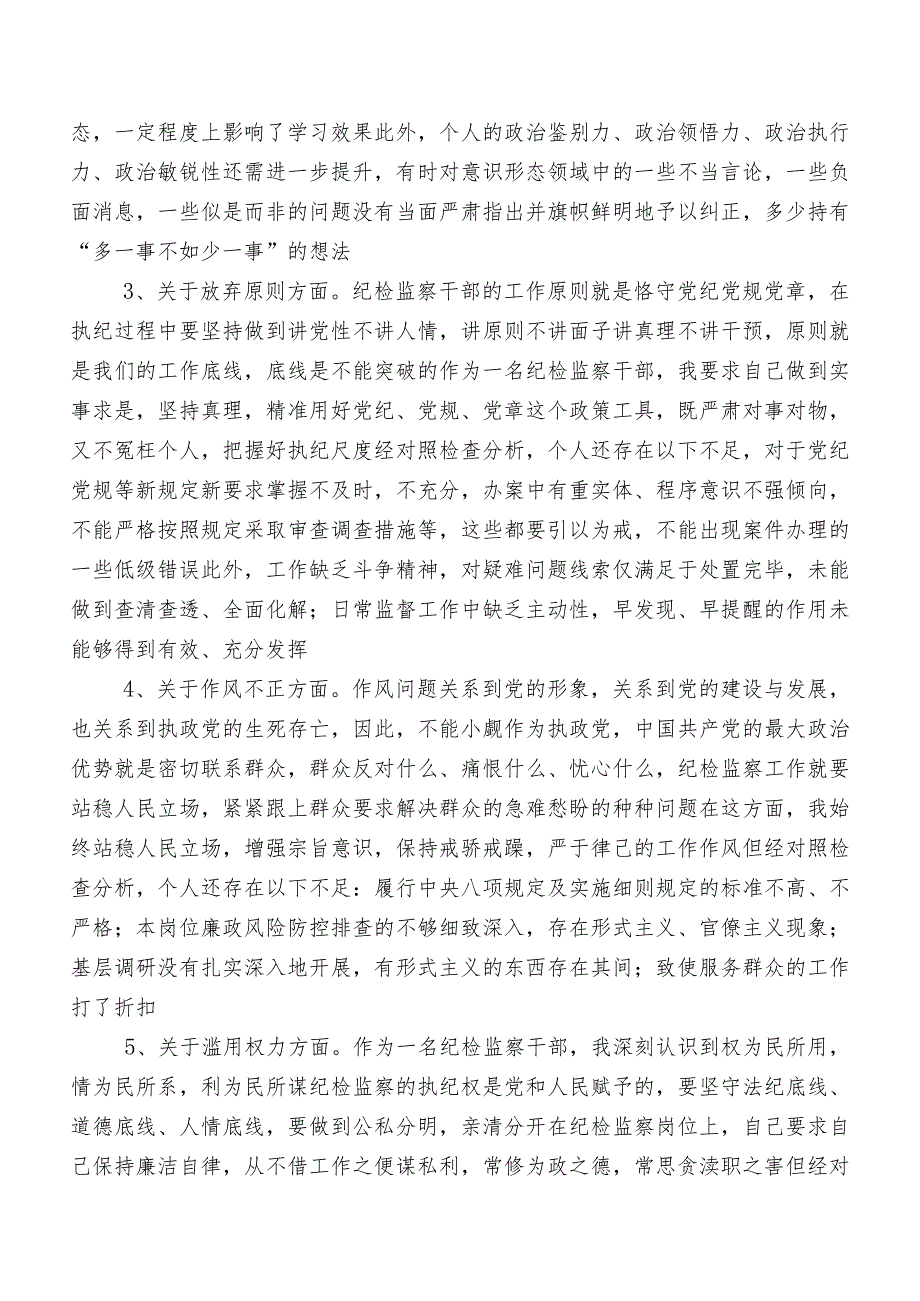 态，一定程度上影响了学习效果此外，个人的政治鉴别力、政治领悟力、政治执行力、政治敏锐性还需进一步提升，有时对意识形态领域中的一些不当言论，一些负面消息，一些似是而非的问题没有当面严肃指出并旗帜鲜明地予以纠正，多少持有“多一事不如少一事”的想法

3、关于放弃原则方面。纪检监察干部的工作原则就是恪守党纪党规党章，在执纪过程中要坚持做到讲党性不讲人情，讲原则不讲面子讲真理不讲干预，原则就是我们的工作底线，底线是不能突破的作为一名纪检监察干部，我要求自己做到实事求是，坚持真理，精准用好党纪、党规、党章这个政策工具，既严肃对事对物，又不冤枉个人，把握好执纪尺度经对照检查分析，个人还存在以下不足，对于党纪党规等新规定新要求掌握不及时，不充分，办案中有重实体、程序意识不强倾向，不能严格按照规定采取审查调查措施等，这些都要引以为戒，不能出现案件办理的一些低级错误此外，工作缺乏斗争精神，对疑难问题线索仅满足于处置完毕，未能做到查清查透、全面化解；日常监督工作中缺乏主动性，早发现、早提醒的作用未能够得到有效、充分发挥

4、关于作风不正方面。作风问题关系到党的形象，关系到党的建设与发展，也关系到执政党的生死存亡，因此，不能小觑作为执政党，中国共产党的最大政治优势就是密切联系群众，群众反对什么、痛恨什么、忧心什么，纪检监察工作就要站稳人民立场，紧紧跟上群众要求解决群众的急难愁盼的种种问题在这方面，我始终站稳人民立场，增强宗旨意识，保持戒骄戒躁，严于律己的工作作风但经对照检查分析，个人还存在以下不足：履行中央八项规定及实施细则规定的标准不高、不严格；本岗位廉政风险防控排查的不够细致深入，存在形式主义、官僚主义现象；基层调研没有扎实深入地开展，有形式主义的东西存在其间；致使服务群众的工作打了折扣

5、关于滥用权力方面。作为一名纪检监察干部，我深刻认识到权为民所用，情为民所系，利为民所谋纪检监察的执纪权是党和人民赋予的，要坚守法纪底线、道德底线、人情底线，要做到公私分明，亲清分开在纪检监察岗位上，自己要求自己保持廉洁自律，从不借工作之便谋私利，常修为政之德，常思贪渎职之害但经对